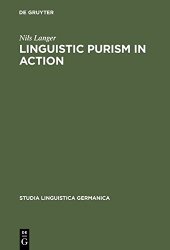 DE GRUYTER

Nils Langer

LINGUISTIC PURISM IN ACTION

STUDIA LINGUISTICA GERMANICA

DE G